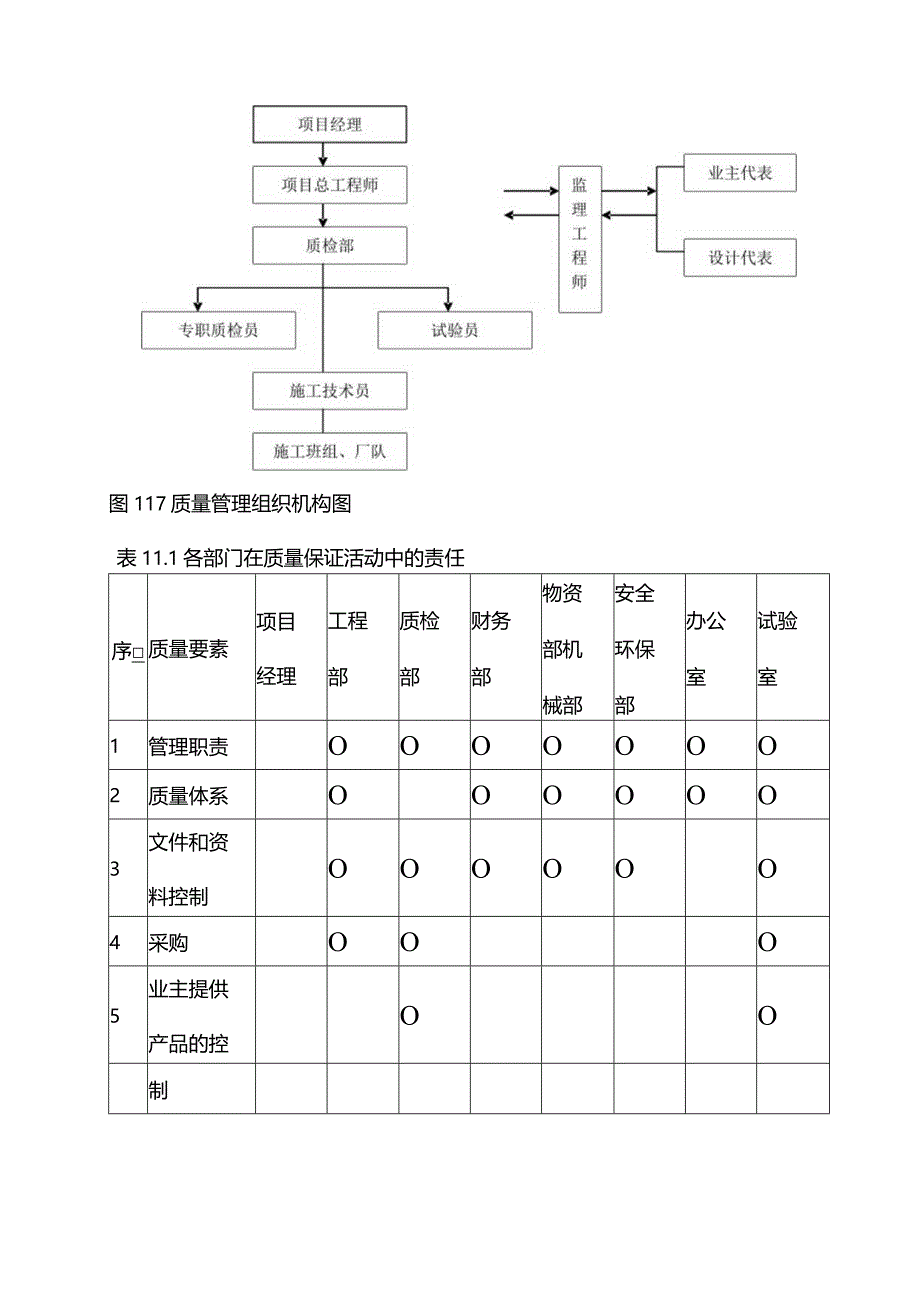 项目经理

项目总工程师

质检部

专职质检员

试验员

施工技术员

施工班组、厂队

监理工程师

业主代表

设计代表

图 117 质量管理组织机构图

表 11.1 各部门在质量保证活动中的责任

| 序□ | 质量要素 | 项目经理 | 工程部 | 质检部 | 财务部 | 物资部机械部 | 安全环保部 | 办公室 | 试验室 |
|---|---|---|---|---|---|---|---|---|---|
| 1 | 管理职责 | | O | O | O | O | O | O | O |
| 2 | 质量体系 | | O | | O | O | O | O | O |
| 3 | 文件和资料控制 | | O | O | O | O | O | | O |
| 4 | 采购 | | O | O | | | | | O |
| 5 | 业主提供产品的控 | | | O | | | | | O |
| | 制 | | | | | | | | |